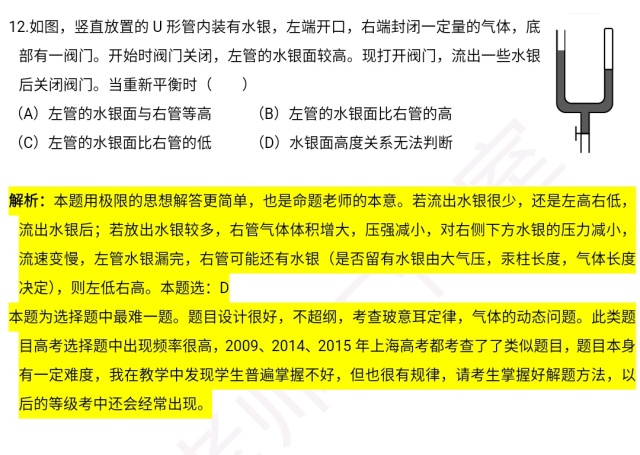 12.如图，竖直放置的 U 形管内装有水银，左端开口，右端封闭一定量的气体，底部有一阀门。开始时阀门关闭，左管的水银面较高。现打开阀门，流出一些水银后关闭阀门。当重新平衡时（　　）

（A）左管的水银面与右管等高　　（B）左管的水银面比右管的高

（C）左管的水银面比右管的低　　（D）水银面高度关系无法判断

解析：本题用极限的思想解答更简单，也是命题老师的本意。若流出水银很少，还是左高右低，流出水银后；若放出水银较多，右管气体体积增大，压强减小，对右侧下方水银的压力减小，流速变慢，左管水银漏完，右管可能还有水银（是否留有水银由大气压，汞柱长度，气体长度决定），则左低右高。本题选：D

本题为选择题中最难一题。题目设计很好，不超纲，考查玻意耳定律，气体的动态问题。此类题目高考选择题中出现频率很高，2009、2014、2015 年上海高考都考查了了类似题目，题目本身有一定难度，我在教学中发现学生普遍掌握不好，但也很有规律，请考生掌握好解题方法，以后的等级考中还会经常出现。